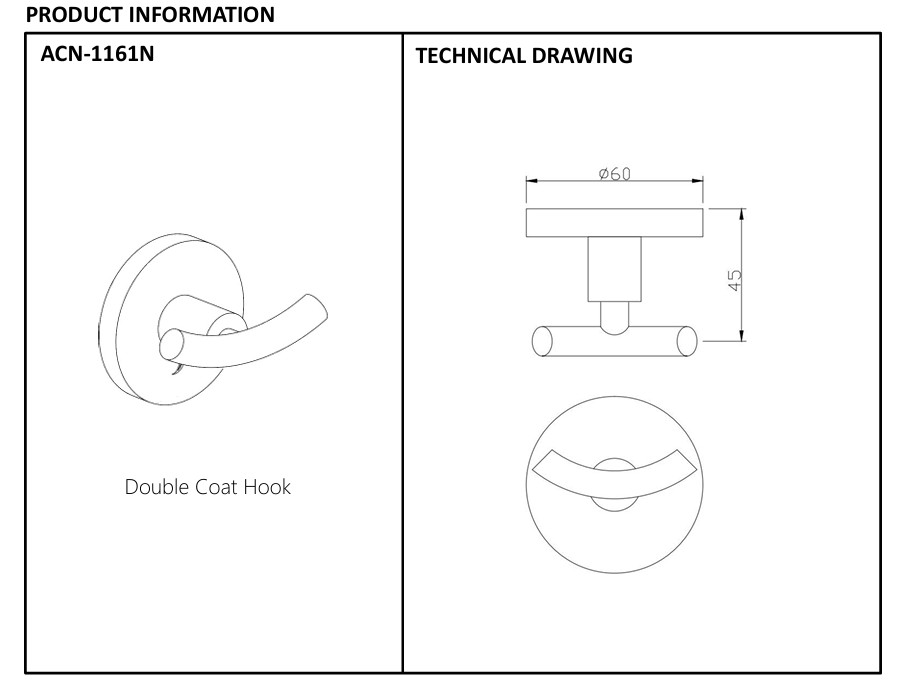 PRODUCT INFORMATION

ACN-1161N

Double Coat Hook

TECHNICAL DRAWING

ø60

45